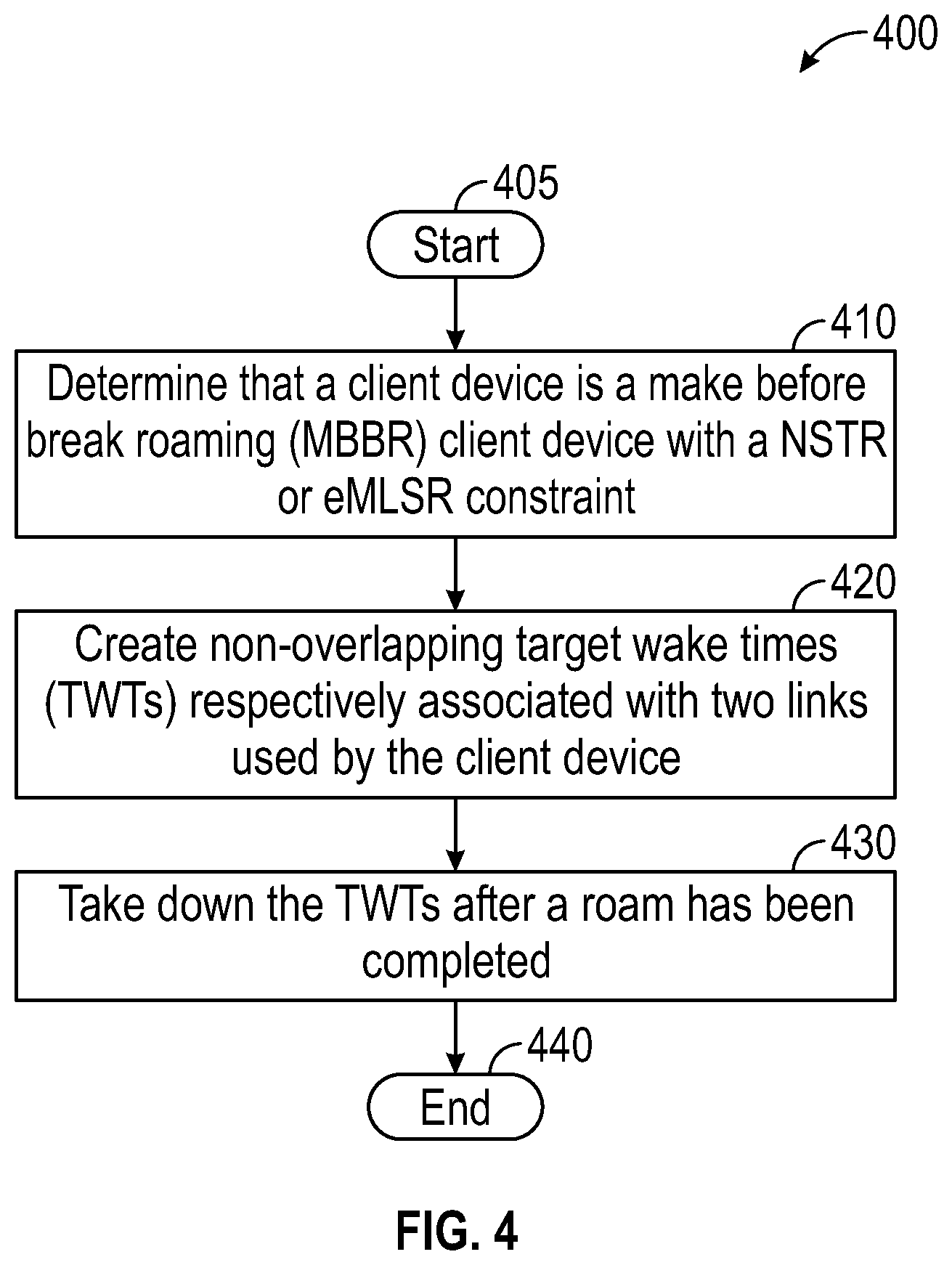 400

405

Start

410

Determine that a client device is a make before break roaming (MBBR) client device with a NSTR or eMLSR constraint

420

Create non-overlapping target wake times (TWTs) respectively associated with two links used by the client device

430

Take down the TWTs after a roam has been completed

440

End

FIG. 4